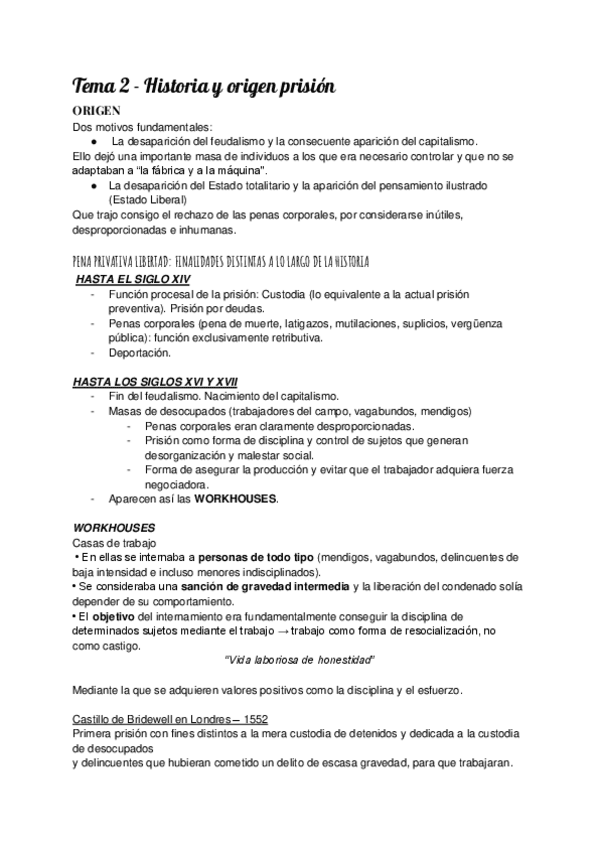 Tema 2 - Historia y origen prisión

ORIGEN

Dos motivos fundamentales:

● La desaparición del feudalismo y la consecuente aparición del capitalismo.

Ello dejó una importante masa de individuos a los que era necesario controlar y que no se adaptaban a "la fábrica y a la máquina".

● La desaparición del Estado totalitario y la aparición del pensamiento ilustrado (Estado Liberal)

Que trajo consigo el rechazo de las penas corporales, por considerarse inútiles, desproporcionadas e inhumanas.

PENA PRIVATIVA LIBERTAD: FINALIDADES DISTINTAS A LO LARGO DE LA HISTORIA

HASTA EL SIGLO XIV

- Función procesal de la prisión: Custodia (lo equivalente a la actual prisión preventiva). Prisión por deudas.
- Penas corporales (pena de muerte, latigazos, mutilaciones, suplicios, vergüenza pública): función exclusivamente retributiva.
- Deportación.

HASTA LOS SIGLOS XVI Y XVII

- Fin del feudalismo. Nacimiento del capitalismo.
- Masas de desocupados (trabajadores del campo, vagabundos, mendigos)
  - Penas corporales eran claramente desproporcionadas.
  - Prisión como forma de disciplina y control de sujetos que generan desorganización y malestar social.
  - Forma de asegurar la producción y evitar que el trabajador adquiera fuerza negociadora.
- Aparecen así las WORKHOUSES.

WORKHOUSES

Casas de trabajo

• En ellas se internaba a personas de todo tipo (mendigos, vagabundos, delincuentes de baja intensidad e incluso menores indisciplinados).

• Se consideraba una sanción de gravedad intermedia y la liberación del condenado solía depender de su comportamiento.

• El objetivo del internamiento era fundamentalmente conseguir la disciplina de determinados sujetos mediante el trabajo → trabajo como forma de resocialización, no como castigo.

"Vida laboriosa de honestidad"

Mediante la que se adquieren valores positivos como la disciplina y el esfuerzo.

Castillo de Bridewell en Londres – 1552

Primera prisión con fines distintos a la mera custodia de detenidos y dedicada a la custodia de desocupados
y delincuentes que hubieran cometido un delito de escasa gravedad, para que trabajaran.